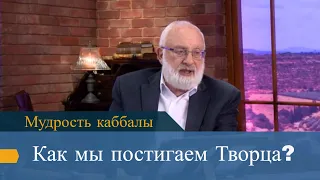 Мудрость каббалы

Как мы постигаем Творца?